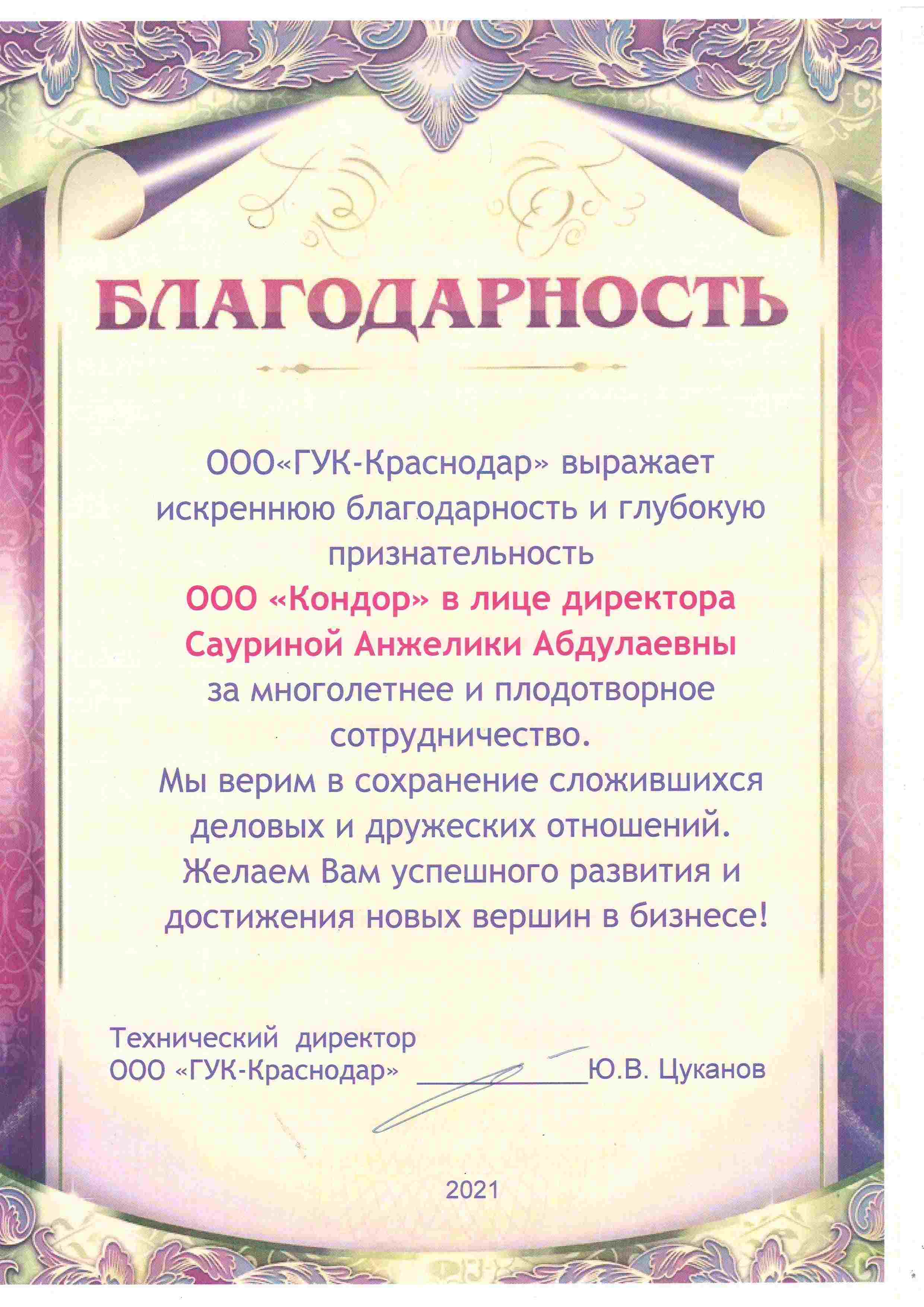 БЛАГОДАРНОСТЬ

ООО«ГУК-Краснодар» выражает искреннюю благодарность и глубокую признательность
ООО «Кондор» в лице директора Сауриной Анжелики Абдулаевны
за многолетнее и плодотворное сотрудничество.
Мы верим в сохранение сложившихся деловых и дружеских отношений.
Желаем Вам успешного развития и достижения новых вершин в бизнесе!

Технический директор
ООО «ГУК-Краснодар» ____________Ю.В. Цуканов

2021